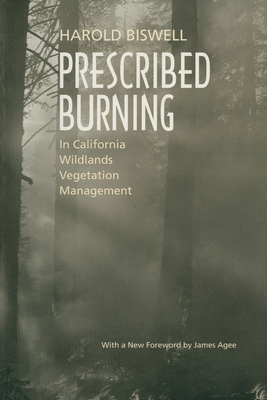 HAROLD BISWELL

PRESCRIBED BURNING

In California Wildlands Vegetation Management

With a New Foreword by James Agee